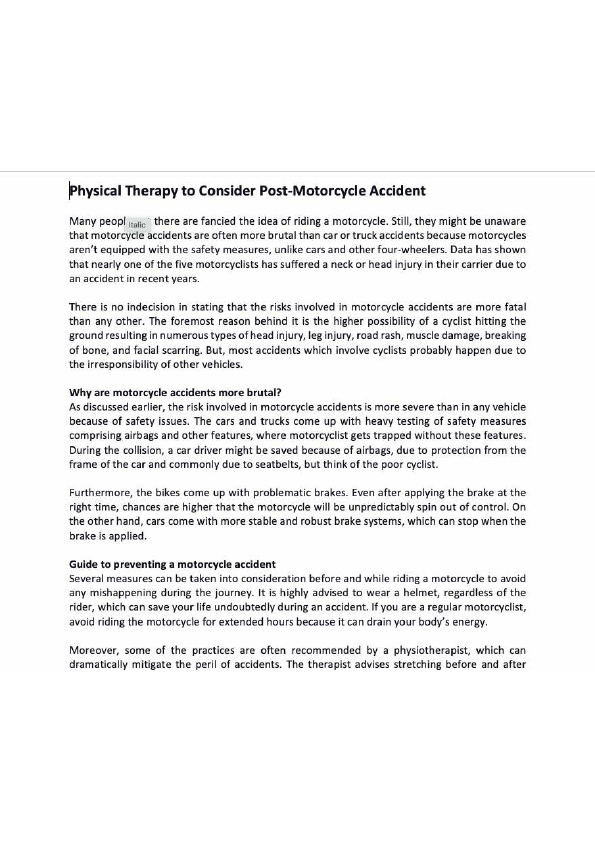 Physical Therapy to Consider Post-Motorcycle Accident

Many peopl Italic there are fancied the idea of riding a motorcycle. Still, they might be unaware that motorcycle accidents are often more brutal than car or truck accidents because motorcycles aren't equipped with the safety measures, unlike cars and other four-wheelers. Data has shown that nearly one of the five motorcyclists has suffered a neck or head injury in their carrier due to an accident in recent years.

There is no indecision in stating that the risks involved in motorcycle accidents are more fatal than any other. The foremost reason behind it is the higher possibility of a cyclist hitting the ground resulting in numerous types of head injury, leg injury, road rash, muscle damage, breaking of bone, and facial scarring. But, most accidents which involve cyclists probably happen due to the irresponsibility of other vehicles.

Why are motorcycle accidents more brutal?
As discussed earlier, the risk involved in motorcycle accidents is more severe than in any vehicle because of safety issues. The cars and trucks come up with heavy testing of safety measures comprising airbags and other features, where motorcyclist gets trapped without these features. During the collision, a car driver might be saved because of airbags, due to protection from the frame of the car and commonly due to seatbelts, but think of the poor cyclist.

Furthermore, the bikes come up with problematic brakes. Even after applying the brake at the right time, chances are higher that the motorcycle will be unpredictably spin out of control. On the other hand, cars come with more stable and robust brake systems, which can stop when the brake is applied.

Guide to preventing a motorcycle accident
Several measures can be taken into consideration before and while riding a motorcycle to avoid any mishappening during the journey. It is highly advised to wear a helmet, regardless of the rider, which can save your life undoubtedly during an accident. If you are a regular motorcyclist, avoid riding the motorcycle for extended hours because it can drain your body's energy.

Moreover, some of the practices are often recommended by a physiotherapist, which can dramatically mitigate the peril of accidents. The therapist advises stretching before and after